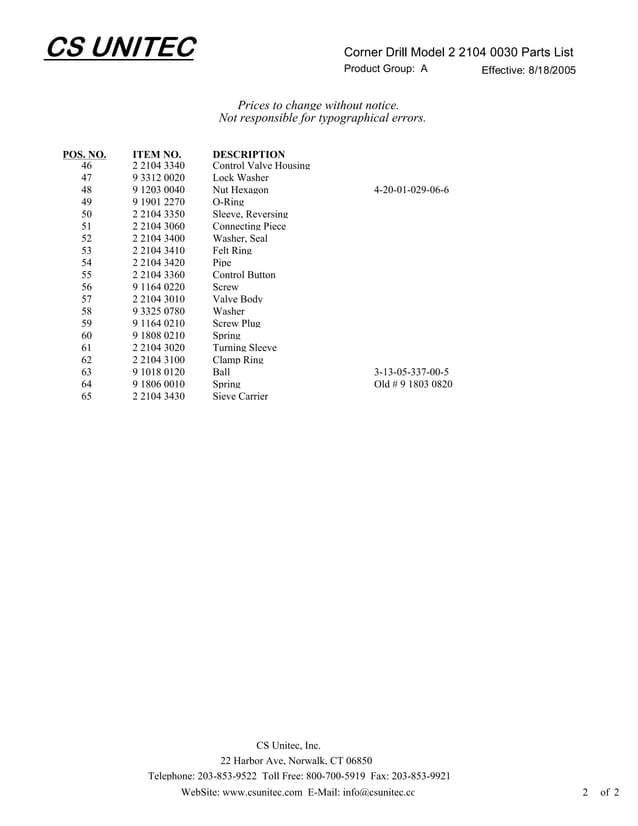 CS UNITEC

Corner Drill Model 2 2104 0030 Parts List
Product Group: A
Effective: 8/18/2005

Prices to change without notice.
Not responsible for typographical errors.

| POS. NO. | ITEM NO. | DESCRIPTION | |
|---|---|---|---|
| 46 | 2 2104 3340 | Control Valve Housing | |
| 47 | 9 3312 0020 | Lock Washer | |
| 48 | 9 1203 0040 | Nut Hexagon | 4-20-01-029-06-6 |
| 49 | 9 1901 2270 | O-Ring | |
| 50 | 2 2104 3350 | Sleeve, Reversing | |
| 51 | 2 2104 3060 | Connecting Piece | |
| 52 | 2 2104 3400 | Washer, Seal | |
| 53 | 2 2104 3410 | Felt Ring | |
| 54 | 2 2104 3420 | Pipe | |
| 55 | 2 2104 3360 | Control Button | |
| 56 | 9 1164 0220 | Screw | |
| 57 | 2 2104 3010 | Valve Body | |
| 58 | 9 3325 0780 | Washer | |
| 59 | 9 1164 0210 | Screw Plug | |
| 60 | 9 1808 0210 | Spring | |
| 61 | 2 2104 3020 | Turning Sleeve | |
| 62 | 2 2104 3100 | Clamp Ring | |
| 63 | 9 1018 0120 | Ball | 3-13-05-337-00-5 |
| 64 | 9 1806 0010 | Spring | Old # 9 1803 0820 |
| 65 | 2 2104 3430 | Sieve Carrier | |

CS Unitec, Inc.
22 Harbor Ave, Norwalk, CT 06850
Telephone: 203-853-9522 Toll Free: 800-700-5919 Fax: 203-853-9921
WebSite: www.csunitec.com E-Mail: info@csunitec.cc

2 of 2